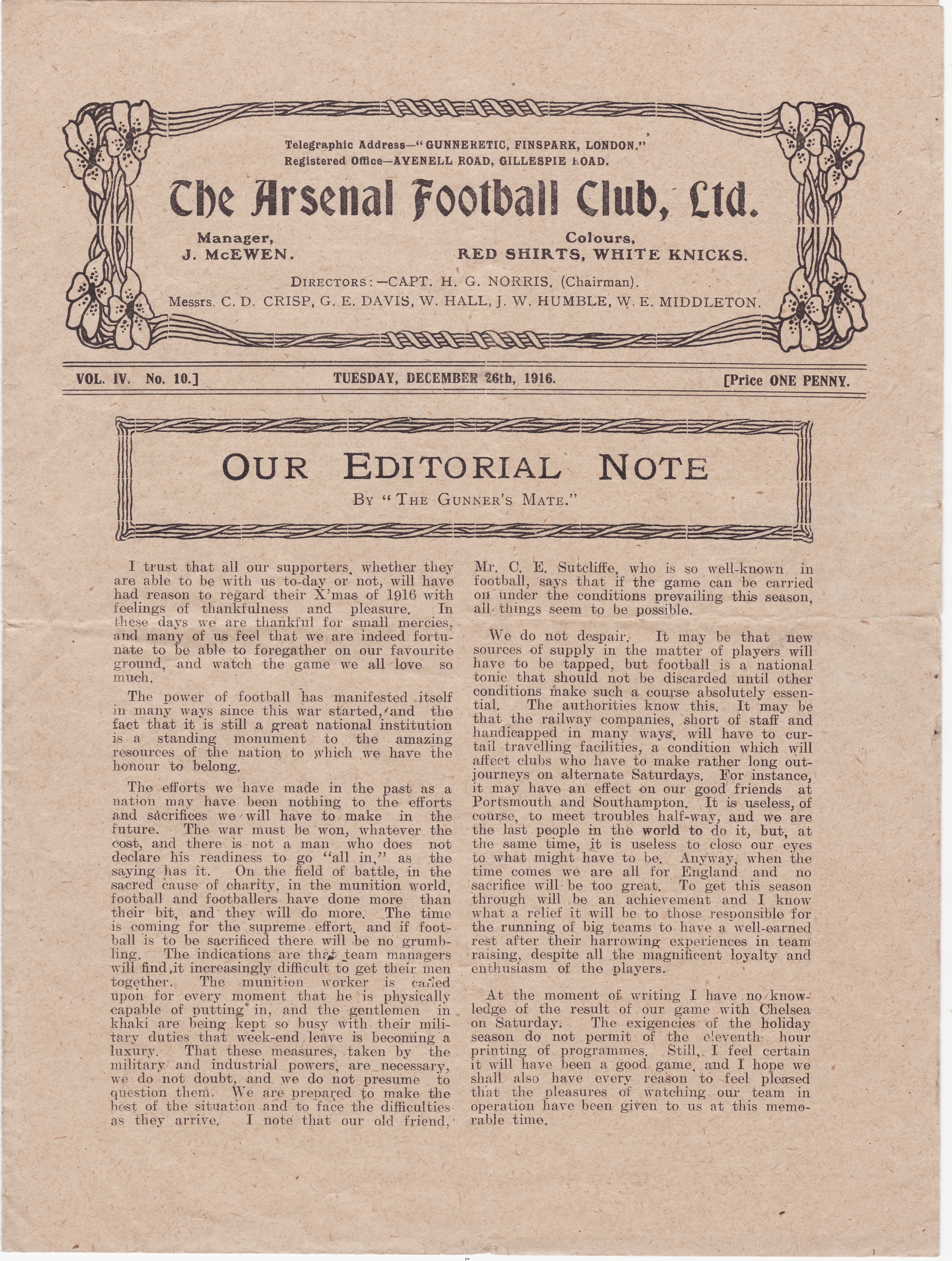 Telegraphic Address—"GUNNERETIC, FINSPARK, LONDON."
Registered Office—AVENELL ROAD, GILLESPIE ROAD.

The Arsenal Football Club, Ltd.

Manager,
J. McEWEN.

Colours,
RED SHIRTS, WHITE KNICKS.

DIRECTORS:—CAPT. H. G. NORRIS, (Chairman).
Messrs. C. D. CRISP, G. E. DAVIS, W. HALL, J. W. HUMBLE, W. E. MIDDLETON.

VOL. IV. No. 10.]

TUESDAY, DECEMBER 26th, 1916.

[Price ONE PENNY.

OUR EDITORIAL NOTE

BY "THE GUNNER'S MATE."

I trust that all our supporters, whether they are able to be with us to-day or not, will have had reason to regard their X'mas of 1916 with feelings of thankfulness and pleasure. In these days we are thankful for small mercies, and many of us feel that we are indeed fortunate to be able to foregather on our favourite ground, and watch the game we all love so much.

The power of football has manifested itself in many ways since this war started, and the fact that it is still a great national institution is a standing monument to the amazing resources of the nation to which we have the honour to belong.

The efforts we have made in the past as a nation may have been nothing to the efforts and sacrifices we will have to make in the future. The war must be won, whatever the cost, and there is not a man who does not declare his readiness to go "all in," as the saying has it. On the field of battle, in the sacred cause of charity, in the munition world, football and footballers have done more than their bit, and they will do more. The time is coming for the supreme effort, and if football is to be sacrificed there will be no grumbling. The indications are that team managers will find it increasingly difficult to get their men together. The munition worker is called upon for every moment that he is physically capable of putting in, and the gentlemen in khaki are being kept so busy with their military duties that week-end leave is becoming a luxury. That these measures, taken by the military and industrial powers, are necessary, we do not doubt, and we do not presume to question them. We are prepared to make the best of the situation and to face the difficulties as they arrive. I note that our old friend, Mr. C. E. Sutcliffe, who is so well-known in football, says that if the game can be carried on under the conditions prevailing this season, all things seem to be possible.

We do not despair. It may be that new sources of supply in the matter of players will have to be tapped, but football is a national tonic that should not be discarded until other conditions make such a course absolutely essential. The authorities know this. It may be that the railway companies, short of staff and handicapped in many ways, will have to curtail travelling facilities, a condition which will affect clubs who have to make rather long out-journeys on alternate Saturdays. For instance, it may have an effect on our good friends at Portsmouth and Southampton. It is useless, of course, to meet troubles half-way, and we are the last people in the world to do it, but, at the same time, it is useless to close our eyes to what might have to be. Anyway, when the time comes we are all for England and no sacrifice will be too great. To get this season through will be an achievement and I know what a relief it will be to those responsible for the running of big teams to have a well-earned rest after their harrowing experiences in team raising, despite all the magnificent loyalty and enthusiasm of the players.

At the moment of writing I have no knowledge of the result of our game with Chelsea on Saturday. The exigencies of the holiday season do not permit of the eleventh hour printing of programmes. Still, I feel certain it will have been a good game, and I hope we shall also have every reason to feel pleased that the pleasures of watching our team in operation have been given to us at this memorable time.